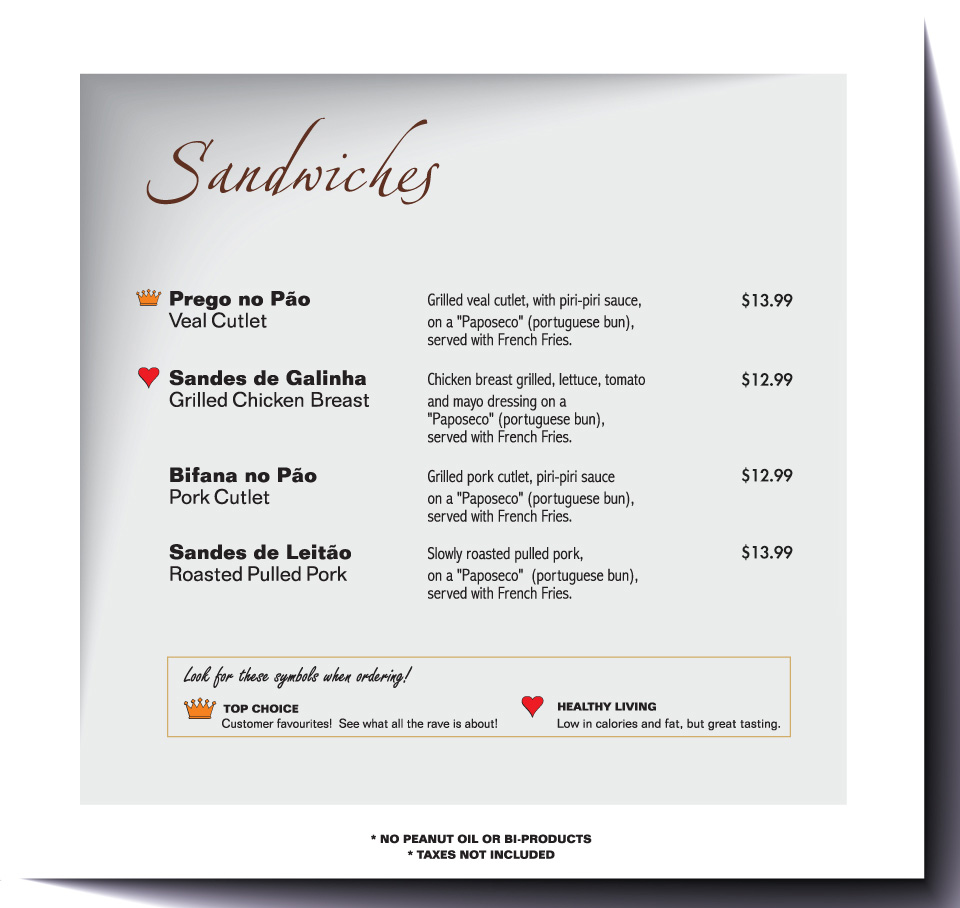 Sandwiches

Prego no Pão
Veal Cutlet

Grilled veal cutlet, with piri-piri sauce, on a "Paposeco" (portuguese bun), served with French Fries.

$13.99

Sandes de Galinha
Grilled Chicken Breast

Chicken breast grilled, lettuce, tomato and mayo dressing on a "Paposeco" (portuguese bun), served with French Fries.

$12.99

Bifana no Pão
Pork Cutlet

Grilled pork cutlet, piri-piri sauce on a "Paposeco" (portuguese bun), served with French Fries.

$12.99

Sandes de Leitão
Roasted Pulled Pork

Slowly roasted pulled pork, on a "Paposeco" (portuguese bun), served with French Fries.

$13.99

Look for these symbols when ordering!

TOP CHOICE
Customer favourites! See what all the rave is about!

HEALTHY LIVING
Low in calories and fat, but great tasting.

* NO PEANUT OIL OR BI-PRODUCTS
* TAXES NOT INCLUDED